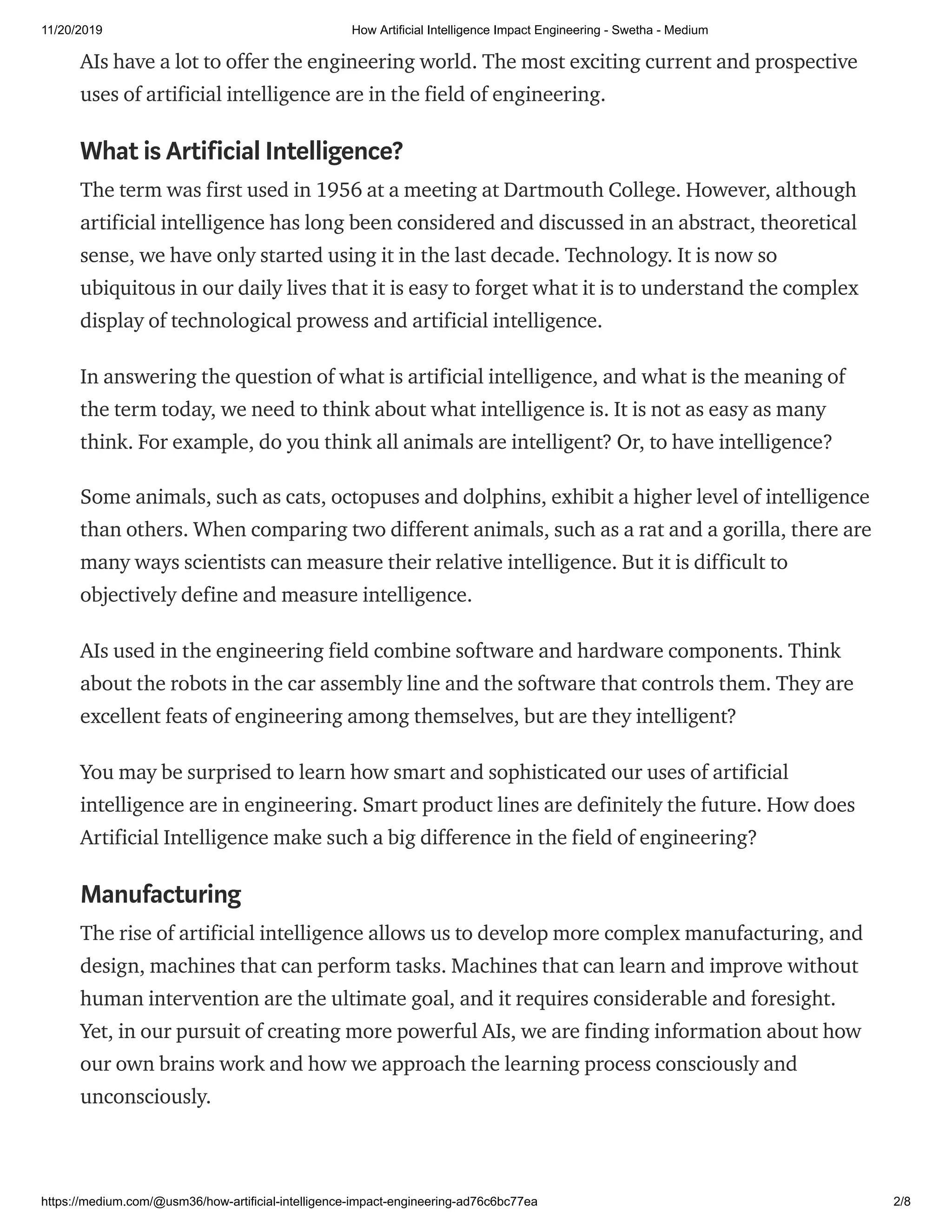 11/20/2019 How Artificial Intelligence Impact Engineering - Swetha - Medium

AIs have a lot to offer the engineering world. The most exciting current and prospective uses of artificial intelligence are in the field of engineering.

What is Artificial Intelligence?

The term was first used in 1956 at a meeting at Dartmouth College. However, although artificial intelligence has long been considered and discussed in an abstract, theoretical sense, we have only started using it in the last decade. Technology. It is now so ubiquitous in our daily lives that it is easy to forget what it is to understand the complex display of technological prowess and artificial intelligence.

In answering the question of what is artificial intelligence, and what is the meaning of the term today, we need to think about what intelligence is. It is not as easy as many think. For example, do you think all animals are intelligent? Or, to have intelligence?

Some animals, such as cats, octopuses and dolphins, exhibit a higher level of intelligence than others. When comparing two different animals, such as a rat and a gorilla, there are many ways scientists can measure their relative intelligence. But it is difficult to objectively define and measure intelligence.

AIs used in the engineering field combine software and hardware components. Think about the robots in the car assembly line and the software that controls them. They are excellent feats of engineering among themselves, but are they intelligent?

You may be surprised to learn how smart and sophisticated our uses of artificial intelligence are in engineering. Smart product lines are definitely the future. How does Artificial Intelligence make such a big difference in the field of engineering?

Manufacturing

The rise of artificial intelligence allows us to develop more complex manufacturing, and design, machines that can perform tasks. Machines that can learn and improve without human intervention are the ultimate goal, and it requires considerable and foresight. Yet, in our pursuit of creating more powerful AIs, we are finding information about how our own brains work and how we approach the learning process consciously and unconsciously.

https://medium.com/@usm36/how-artificial-intelligence-impact-engineering-ad76c6bc77ea 2/8